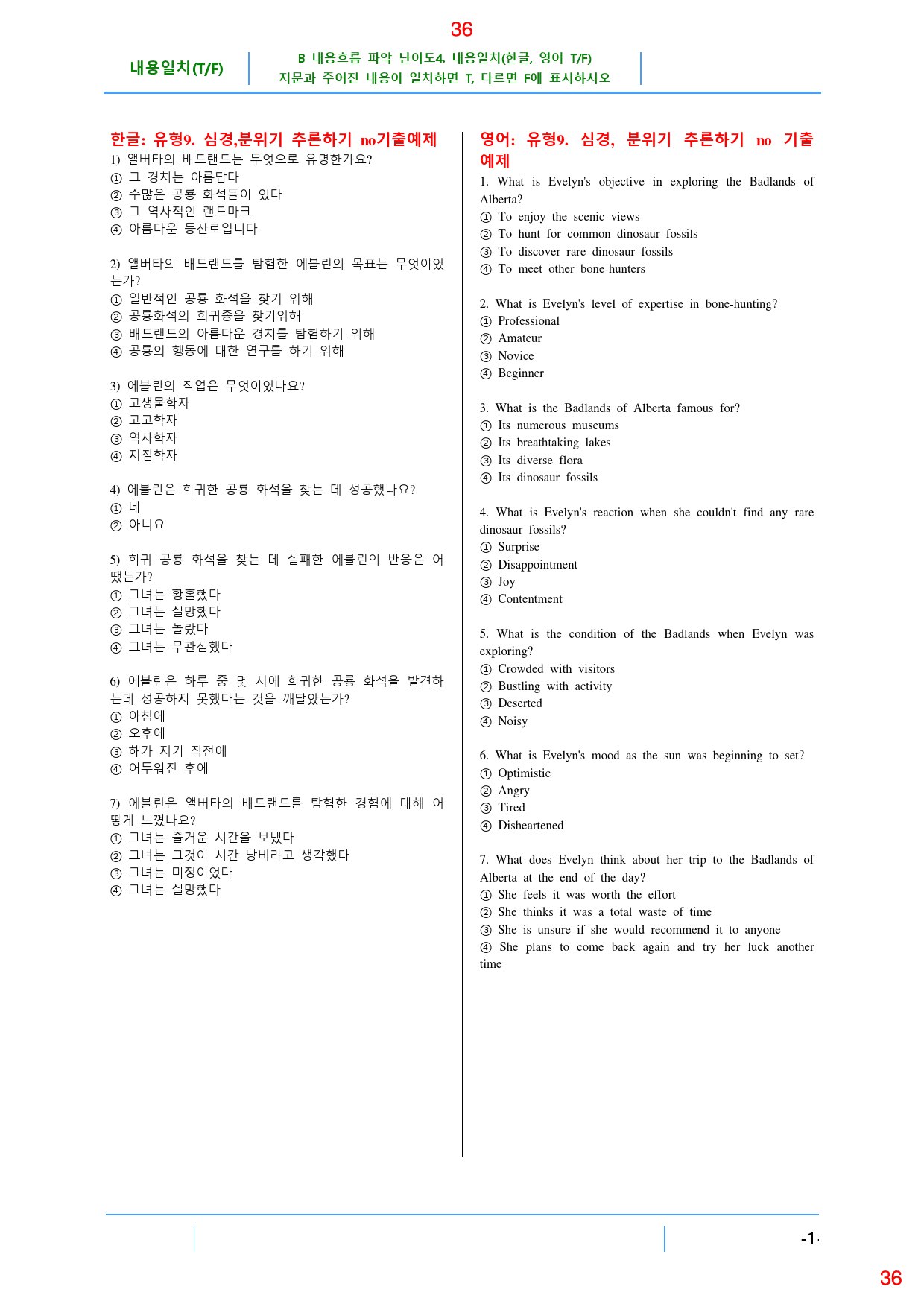 36

내용일치(T/F)

B 내용흐름 파악 난이도4. 내용일치(한글, 영어 T/F)
지문과 주어진 내용이 일치하면 T, 다르면 F에 표시하시오

한글: 유형9. 심경,분위기 추론하기 no기출예제

1) 앨버타의 배드랜드는 무엇으로 유명한가요?
① 그 경치는 아름답다
② 수많은 공룡 화석들이 있다
③ 그 역사적인 랜드마크
④ 아름다운 등산로입니다

2) 앨버타의 배드랜드를 탐험한 에블린의 목표는 무엇이었는가?
① 일반적인 공룡 화석을 찾기 위해
② 공룡화석의 희귀종을 찾기위해
③ 배드랜드의 아름다운 경치를 탐험하기 위해
④ 공룡의 행동에 대한 연구를 하기 위해

3) 에블린의 직업은 무엇이었나요?
① 고생물학자
② 고고학자
③ 역사학자
④ 지질학자

4) 에블린은 희귀한 공룡 화석을 찾는 데 성공했나요?
① 네
② 아니요

5) 희귀 공룡 화석을 찾는 데 실패한 에블린의 반응은 어땠는가?
① 그녀는 황홀했다
② 그녀는 실망했다
③ 그녀는 놀랐다
④ 그녀는 무관심했다

6) 에블린은 하루 중 몇 시에 희귀한 공룡 화석을 발견하는데 성공하지 못했다는 것을 깨달았는가?
① 아침에
② 오후에
③ 해가 지기 직전에
④ 어두워진 후에

7) 에블린은 앨버타의 배드랜드를 탐험한 경험에 대해 어떻게 느꼈나요?
① 그녀는 즐거운 시간을 보냈다
② 그녀는 그것이 시간 낭비라고 생각했다
③ 그녀는 미정이었다
④ 그녀는 실망했다

영어: 유형9. 심경, 분위기 추론하기 no 기출예제

1. What is Evelyn's objective in exploring the Badlands of Alberta?
① To enjoy the scenic views
② To hunt for common dinosaur fossils
③ To discover rare dinosaur fossils
④ To meet other bone-hunters

2. What is Evelyn's level of expertise in bone-hunting?
① Professional
② Amateur
③ Novice
④ Beginner

3. What is the Badlands of Alberta famous for?
① Its numerous museums
② Its breathtaking lakes
③ Its diverse flora
④ Its dinosaur fossils

4. What is Evelyn's reaction when she couldn't find any rare dinosaur fossils?
① Surprise
② Disappointment
③ Joy
④ Contentment

5. What is the condition of the Badlands when Evelyn was exploring?
① Crowded with visitors
② Bustling with activity
③ Deserted
④ Noisy

6. What is Evelyn's mood as the sun was beginning to set?
① Optimistic
② Angry
③ Tired
④ Disheartened

7. What does Evelyn think about her trip to the Badlands of Alberta at the end of the day?
① She feels it was worth the effort
② She thinks it was a total waste of time
③ She is unsure if she would recommend it to anyone
④ She plans to come back again and try her luck another time

-1-

36